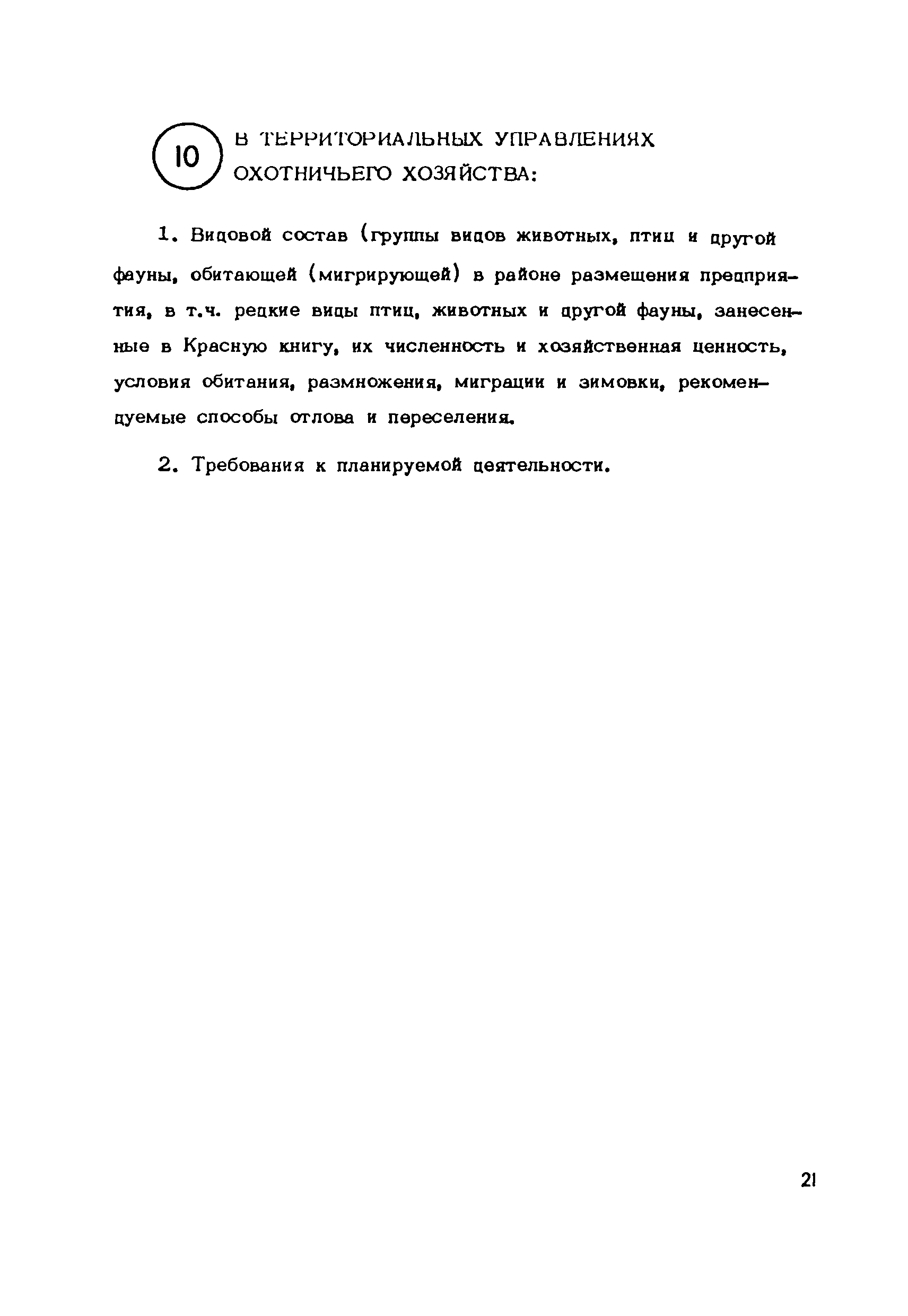 10 В ТЕРРИТОРИАЛЬНЫХ УПРАВЛЕНИЯХ ОХОТНИЧЬЕГО ХОЗЯЙСТВА:

1. Видовой состав (группы видов животных, птиц и другой фауны, обитающей (мигрирующей) в районе размещения предприятия, в т.ч. редкие виды птиц, животных и другой фауны, занесенные в Красную книгу, их численность и хозяйственная ценность, условия обитания, размножения, миграции и зимовки, рекомендуемые способы отлова и переселения.

2. Требования к планируемой деятельности.

21